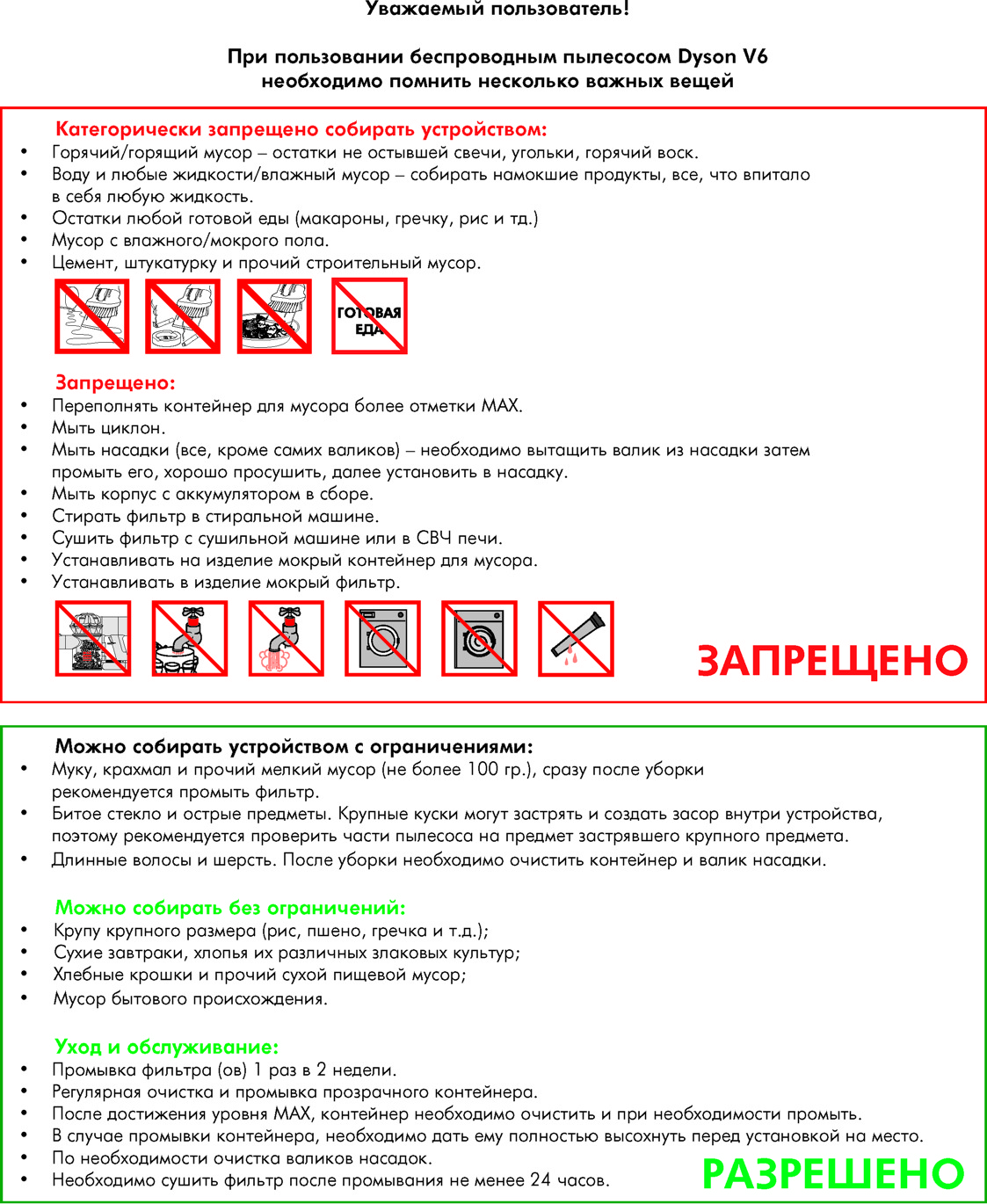 Уважаемый пользователь!

При пользовании беспроводным пылесосом Dyson V6 необходимо помнить несколько важных вещей

Категорически запрещено собирать устройством:
• Горячий/горящий мусор – остатки не остывшей свечи, угольки, горячий воск.
• Воду и любые жидкости/влажный мусор – собирать намокшие продукты, все, что впитало в себя любую жидкость.
• Остатки любой готовой еды (макароны, гречку, рис и тд.)
• Мусор с влажного/мокрого пола.
• Цемент, штукатурку и прочий строительный мусор.

ГОТОВАЯ ЕДА

Запрещено:
• Переполнять контейнер для мусора более отметки MAX.
• Мыть циклон.
• Мыть насадки (все, кроме самих валиков) – необходимо вытащить валик из насадки затем промыть его, хорошо просушить, далее установить в насадку.
• Мыть корпус с аккумулятором в сборе.
• Стирать фильтр в стиральной машине.
• Сушить фильтр с сушильной машине или в СВЧ печи.
• Устанавливать на изделие мокрый контейнер для мусора.
• Устанавливать в изделие мокрый фильтр.

ЗАПРЕЩЕНО

Можно собирать устройством с ограничениями:
• Муку, крахмал и прочий мелкий мусор (не более 100 гр.), сразу после уборки рекомендуется промыть фильтр.
• Битое стекло и острые предметы. Крупные куски могут застрять и создать засор внутри устройства, поэтому рекомендуется проверить части пылесоса на предмет застрявшего крупного предмета.
• Длинные волосы и шерсть. После уборки необходимо очистить контейнер и валик насадки.

Можно собирать без ограничений:
• Крупу крупного размера (рис, пшено, гречка и т.д.);
• Сухие завтраки, хлопья их различных злаковых культур;
• Хлебные крошки и прочий сухой пищевой мусор;
• Мусор бытового происхождения.

Уход и обслуживание:
• Промывка фильтра (ов) 1 раз в 2 недели.
• Регулярная очистка и промывка прозрачного контейнера.
• После достижения уровня MAX, контейнер необходимо очистить и при необходимости промыть.
• В случае промывки контейнера, необходимо дать ему полностью высохнуть перед установкой на место.
• По необходимости очистка валиков насадок.
• Необходимо сушить фильтр после промывания не менее 24 часов.

РАЗРЕШЕНО